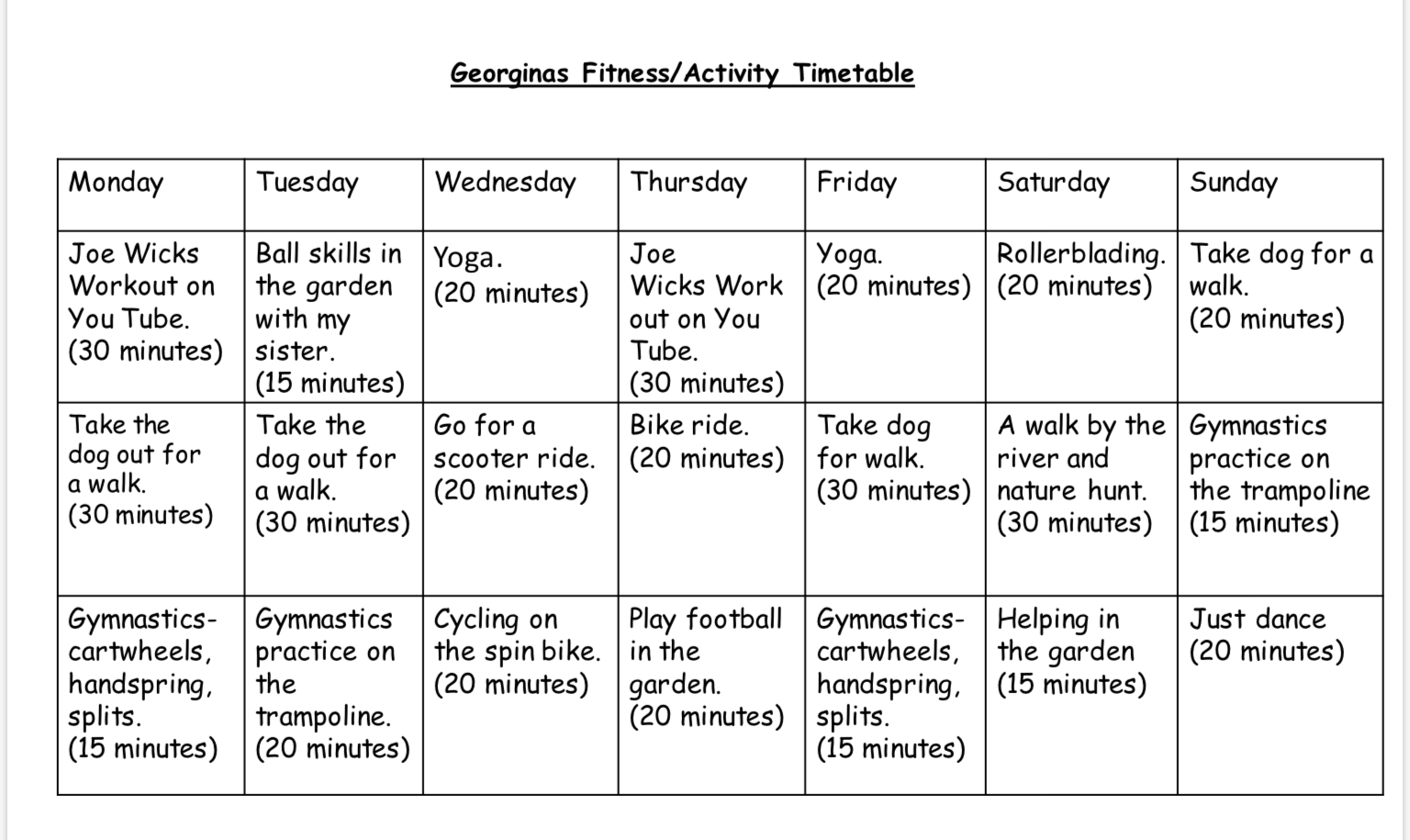 Georginas Fitness/Activity Timetable

| Monday | Tuesday | Wednesday | Thursday | Friday | Saturday | Sunday |
|---|---|---|---|---|---|---|
| Joe Wicks Workout on You Tube. (30 minutes) | Ball skills in the garden with my sister. (15 minutes) | Yoga. (20 minutes) | Joe Wicks Work out on You Tube. (30 minutes) | Yoga. (20 minutes) | Rollerblading. (20 minutes) | Take dog for a walk. (20 minutes) |
| Take the dog out for a walk. (30 minutes) | Take the dog out for a walk. (30 minutes) | Go for a scooter ride. (20 minutes) | Bike ride. (20 minutes) | Take dog for walk. (30 minutes) | A walk by the river and nature hunt. (30 minutes) | Gymnastics practice on the trampoline (15 minutes) |
| Gymnastics- cartwheels, handspring, splits. (15 minutes) | Gymnastics practice on the trampoline. (20 minutes) | Cycling on the spin bike. (20 minutes) | Play football in the garden. (20 minutes) | Gymnastics- cartwheels, handspring, splits. (15 minutes) | Helping in the garden (15 minutes) | Just dance (20 minutes) |